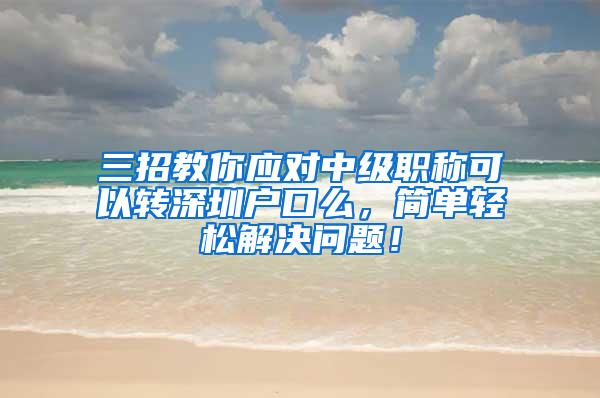 三招教你应对中级职称可以转深圳户口么，简单轻松解决问题！